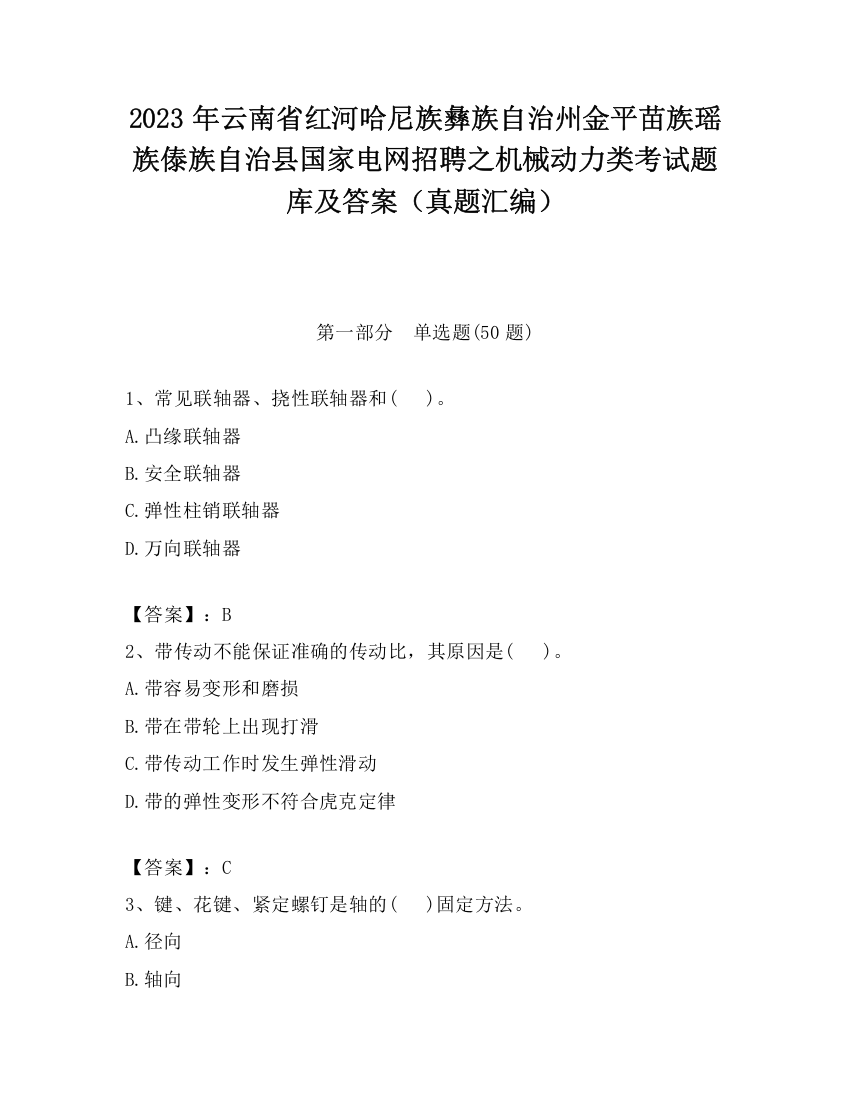 2023 年云南省红河哈尼族彝族自治州金平苗族瑶族傣族自治县国家电网招聘之机械动力类考试题库及答案（真题汇编）

第一部分　单选题(50 题)

1、常见联轴器、挠性联轴器和(　　)。

A.凸缘联轴器

B.安全联轴器

C.弹性柱销联轴器

D.万向联轴器

【答案】：B

2、带传动不能保证准确的传动比，其原因是(　　)。

A.带容易变形和磨损

B.带在带轮上出现打滑

C.带传动工作时发生弹性滑动

D.带的弹性变形不符合虎克定律

【答案】：C

3、键、花键、紧定螺钉是轴的(　　)固定方法。

A.径向

B.轴向